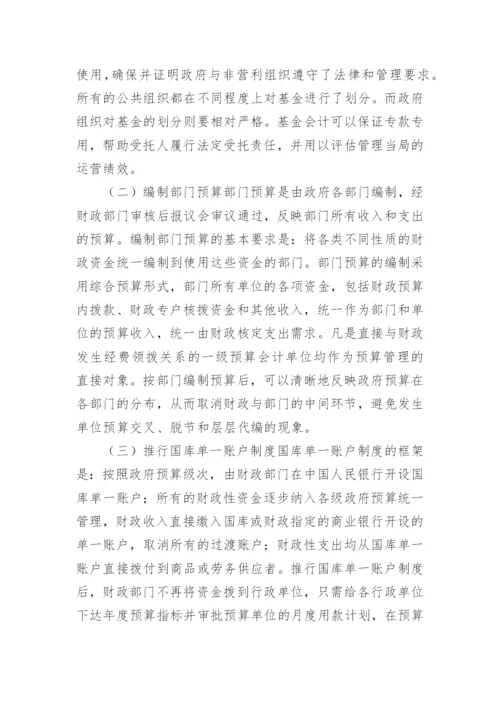 使用，确保并证明政府与非营利组织遵守了法律和管理要求。所有的公共组织都在不同程度上对基金进行了划分。而政府组织对基金的划分则要相对严格。基金会计可以保证专款专用，帮助受托人履行法定受托责任，并用以评估管理当局的运营绩效。

（二）编制部门预算部门预算是由政府各部门编制，经财政部门审核后报议会审议通过，反映部门所有收入和支出的预算。编制部门预算的基本要求是：将各类不同性质的财政资金统一编制到使用这些资金的部门。部门预算的编制采用综合预算形式，部门所有单位的各项资金，包括财政预算内拨款、财政专户核拨资金和其他收入，统一作为部门和单位的预算收入，统一由财政核定支出需求。凡是直接与财政发生经费领拨关系的一级预算会计单位均作为预算管理的直接对象。按部门编制预算后，可以清晰地反映政府预算在各部门的分布，从而取消财政与部门的中间环节，避免发生单位预算交叉、脱节和层层代编的现象。

（三）推行国库单一账户制度国库单一账户制度的框架是：按照政府预算级次，由财政部门在中国人民银行开设国库单一账户；所有的财政性资金逐步纳入各级政府预算统一管理，财政收入直接缴入国库或财政指定的商业银行开设的单一账户，取消所有的过渡账户；财政性支出均从国库单一账户直接拨付到商品或劳务供应者。推行国库单一账户制度后，财政部门不再将资金拨到行政单位，只需给各行政单位下达年度预算指标并审批预算单位的月度用款计划，在预算